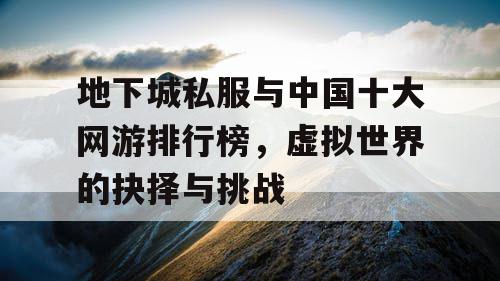 地下城私服与中国十大网游排行榜，虚拟世界的抉择与挑战